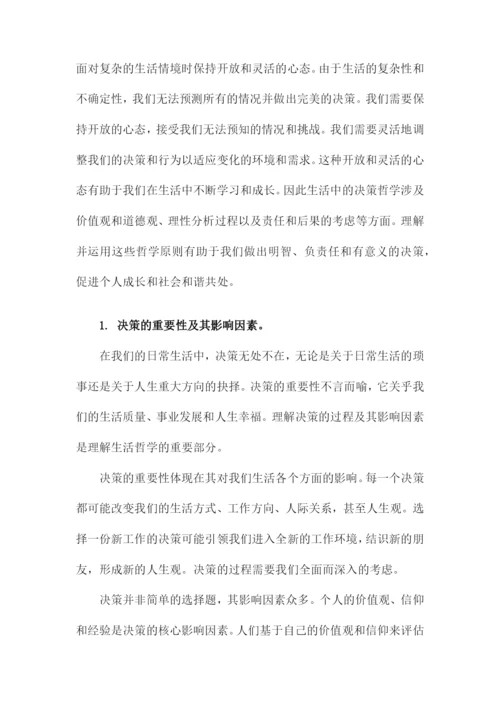 面对复杂的生活情境时保持开放和灵活的心态。由于生活的复杂性和不确定性，我们无法预测所有的情况并做出完美的决策。我们需要保持开放的心态，接受我们无法预知的情况和挑战。我们需要灵活地调整我们的决策和行为以适应变化的环境和需求。这种开放和灵活的心态有助于我们在生活中不断学习和成长。因此生活中的决策哲学涉及价值观和道德观、理性分析过程以及责任和后果的考虑等方面。理解并运用这些哲学原则有助于我们做出明智、负责任和有意义的决策，促进个人成长和社会和谐共处。

1. 决策的重要性及其影响因素。

在我们的日常生活中，决策无处不在，无论是关于日常生活的琐事还是关于人生重大方向的抉择。决策的重要性不言而喻，它关乎我们的生活质量、事业发展和人生幸福。理解决策的过程及其影响因素是理解生活哲学的重要部分。

决策的重要性体现在其对我们生活各个方面的影响。每一个决策都可能改变我们的生活方式、工作方向、人际关系，甚至人生观。选择一份新工作的决策可能引领我们进入全新的工作环境，结识新的朋友，形成新的人生观。决策的过程需要我们全面而深入的考虑。

决策并非简单的选择题，其影响因素众多。个人的价值观、信仰和经验是决策的核心影响因素。人们基于自己的价值观和信仰来评估